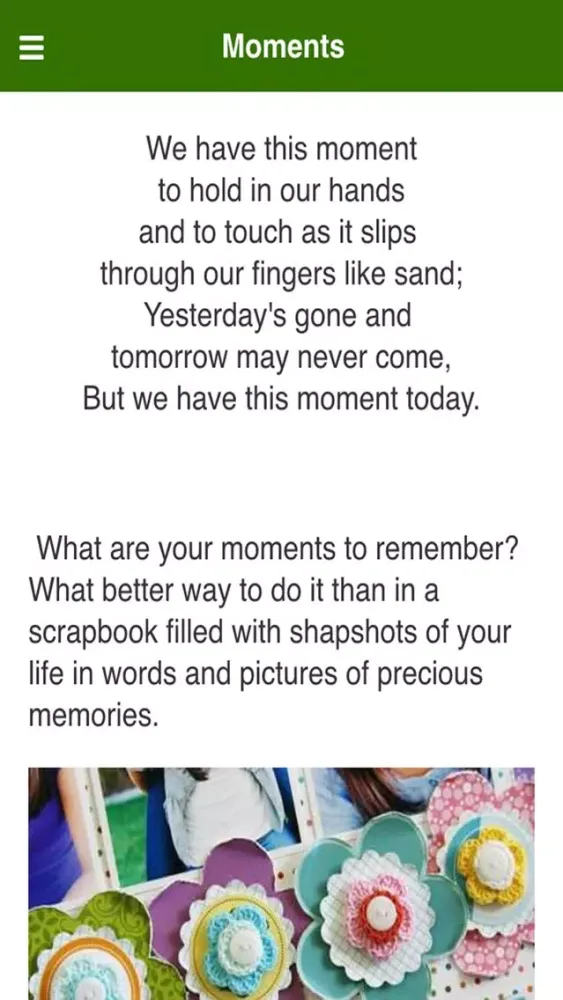 Moments

We have this moment
to hold in our hands
and to touch as it slips
through our fingers like sand;
Yesterday's gone and
tomorrow may never come,
But we have this moment today.

What are your moments to remember? What better way to do it than in a scrapbook filled with shapshots of your life in words and pictures of precious memories.